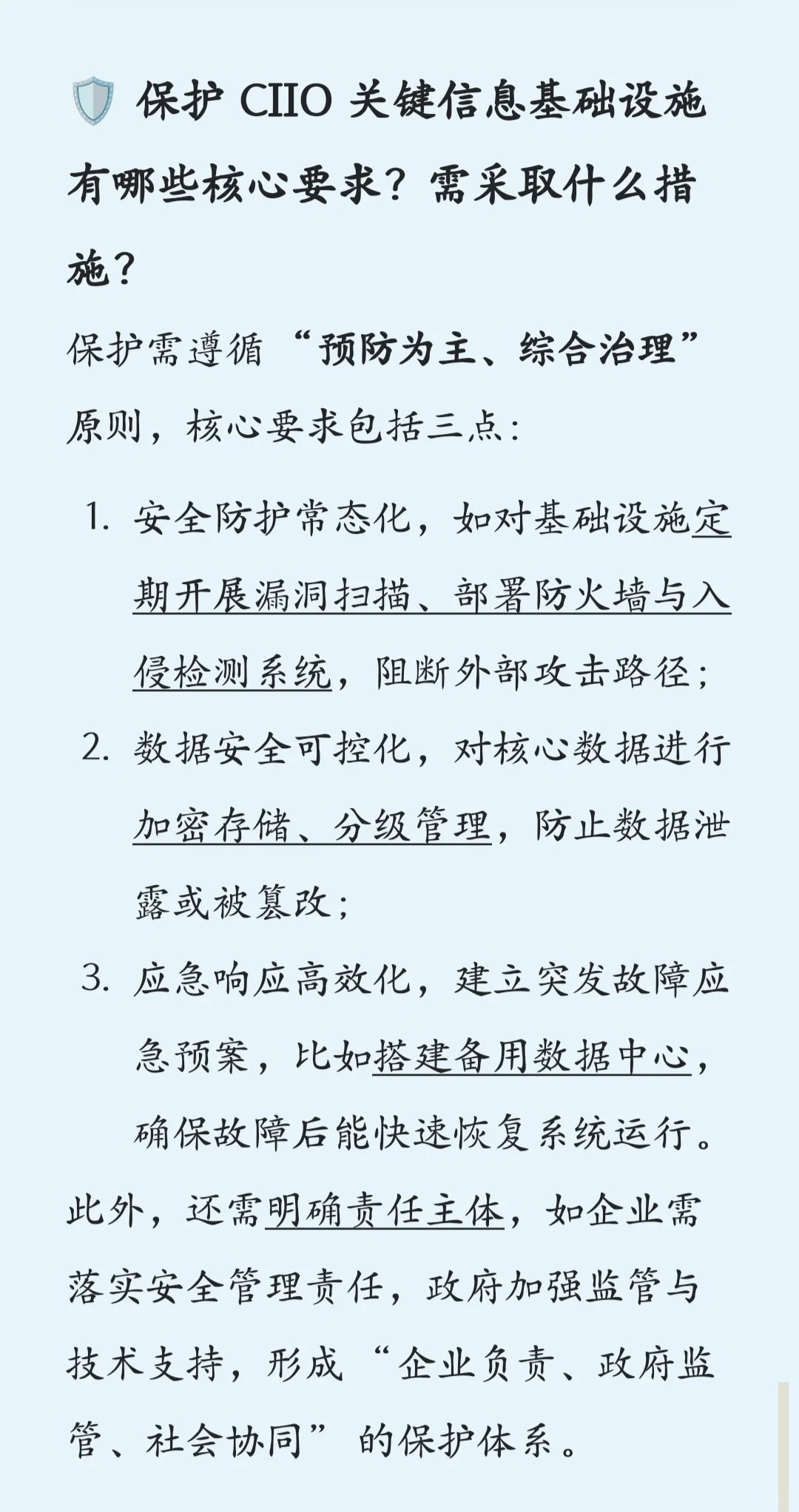 保护 CIIO 关键信息基础设施有哪些核心要求？需采取什么措施？

保护需遵循“预防为主、综合治理”原则，核心要求包括三点：

1. 安全防护常态化，如对基础设施定期开展漏洞扫描、部署防火墙与入侵检测系统，阻断外部攻击路径；
2. 数据安全可控化，对核心数据进行加密存储、分级管理，防止数据泄露或被篡改；
3. 应急响应高效化，建立突发故障应急预案，比如搭建备用数据中心，确保故障后能快速恢复系统运行。

此外，还需明确责任主体，如企业需落实安全管理责任，政府加强监管与技术支持，形成“企业负责、政府监管、社会协同”的保护体系。